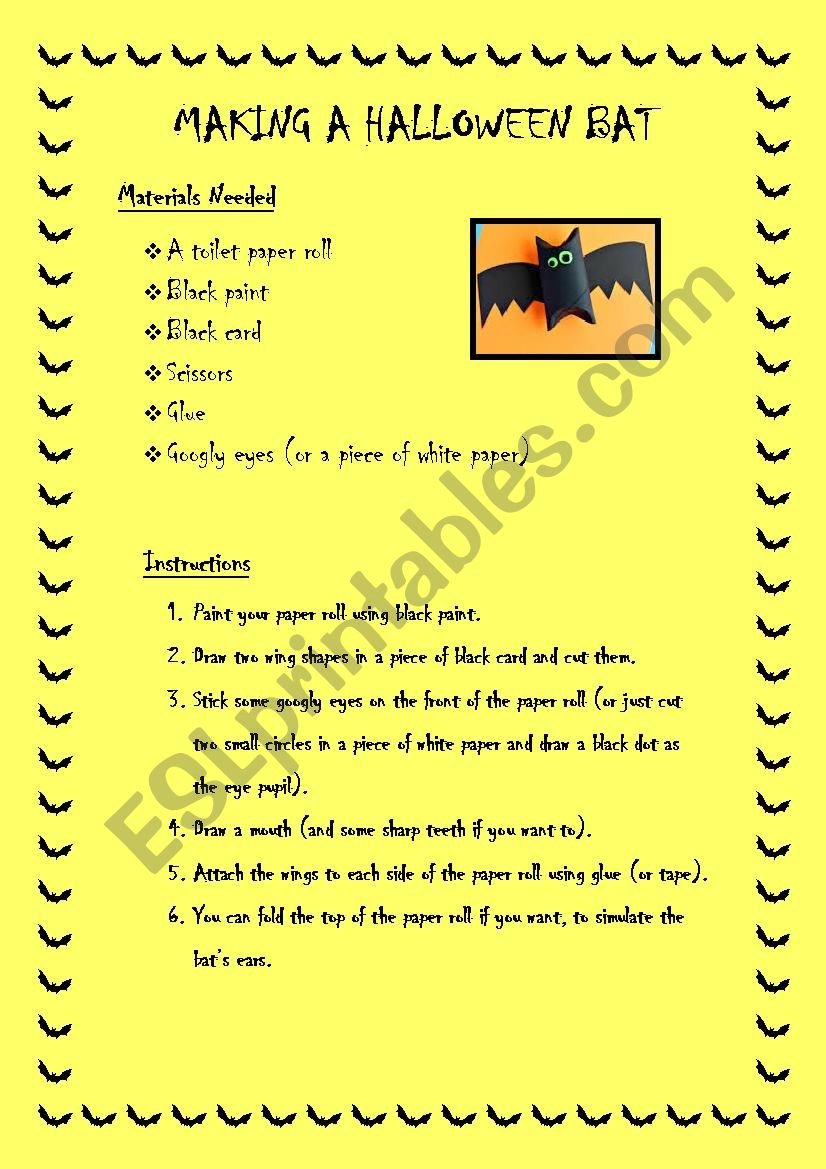 MAKING A HALLOWEEN BAT

Materials Needed

❖ A toilet paper roll
❖ Black paint
❖ Black card
❖ Scissors
❖ Glue
❖ Googly eyes (or a piece of white paper)

Instructions

1. Paint your paper roll using black paint.
2. Draw two wing shapes in a piece of black card and cut them.
3. Stick some googly eyes on the front of the paper roll (or just cut two small circles in a piece of white paper and draw a black dot as the eye pupil).
4. Draw a mouth (and some sharp teeth if you want to).
5. Attach the wings to each side of the paper roll using glue (or tape).
6. You can fold the top of the paper roll if you want, to simulate the bat's ears.

ESLprintables.com